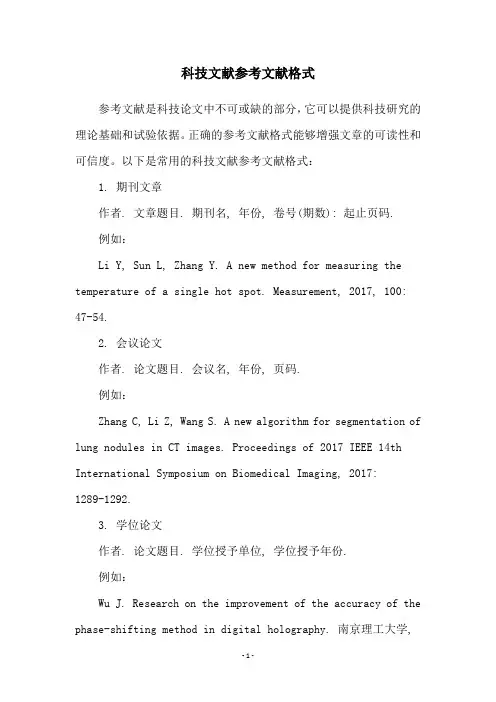 科技文献参考文献格式

参考文献是科技论文中不可或缺的部分，它可以提供科技研究的理论基础和试验依据。正确的参考文献格式能够增强文章的可读性和可信度。以下是常用的科技文献参考文献格式：

1. 期刊文章

作者. 文章题目. 期刊名, 年份, 卷号(期数): 起止页码.

例如：

Li Y, Sun L, Zhang Y. A new method for measuring the temperature of a single hot spot. Measurement, 2017, 100: 47-54.

2. 会议论文

作者. 论文题目. 会议名, 年份, 页码.

例如：

Zhang C, Li Z, Wang S. A new algorithm for segmentation of lung nodules in CT images. Proceedings of 2017 IEEE 14th International Symposium on Biomedical Imaging, 2017: 1289-1292.

3. 学位论文

作者. 论文题目. 学位授予单位, 学位授予年份.

例如：

Wu J. Research on the improvement of the accuracy of the phase-shifting method in digital holography. 南京理工大学,

-1-